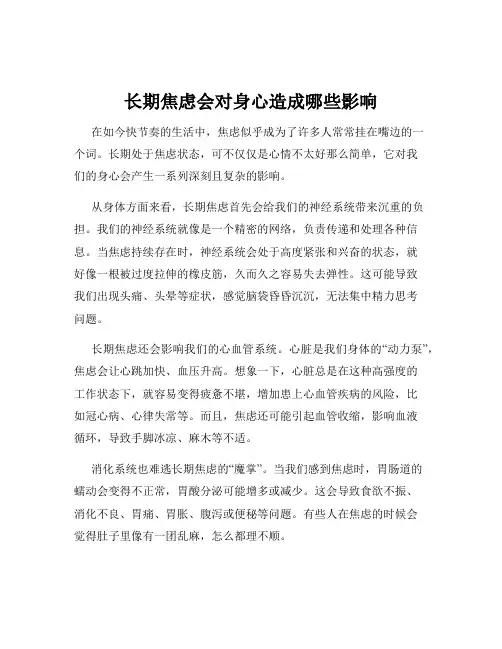 长期焦虑会对身心造成哪些影响

在如今快节奏的生活中，焦虑似乎成为了许多人常常挂在嘴边的一个词。长期处于焦虑状态，可不仅仅是心情不太好那么简单，它对我们的身心会产生一系列深刻且复杂的影响。

从身体方面来看，长期焦虑首先会给我们的神经系统带来沉重的负担。我们的神经系统就像是一个精密的网络，负责传递和处理各种信息。当焦虑持续存在时，神经系统会处于高度紧张和兴奋的状态，就好像一根被过度拉伸的橡皮筋，久而久之容易失去弹性。这可能导致我们出现头痛、头晕等症状，感觉脑袋昏昏沉沉，无法集中精力思考问题。

长期焦虑还会影响我们的心血管系统。心脏是我们身体的“动力泵”，焦虑会让心跳加快、血压升高。想象一下，心脏总是在这种高强度的工作状态下，就容易变得疲惫不堪，增加患上心血管疾病的风险，比如冠心病、心律失常等。而且，焦虑还可能引起血管收缩，影响血液循环，导致手脚冰凉、麻木等不适。

消化系统也难逃长期焦虑的“魔掌”。当我们感到焦虑时，胃肠道的蠕动会变得不正常，胃酸分泌可能增多或减少。这会导致食欲不振、消化不良、胃痛、胃胀、腹泻或便秘等问题。有些人在焦虑的时候会觉得肚子里像有一团乱麻，怎么都理不顺。